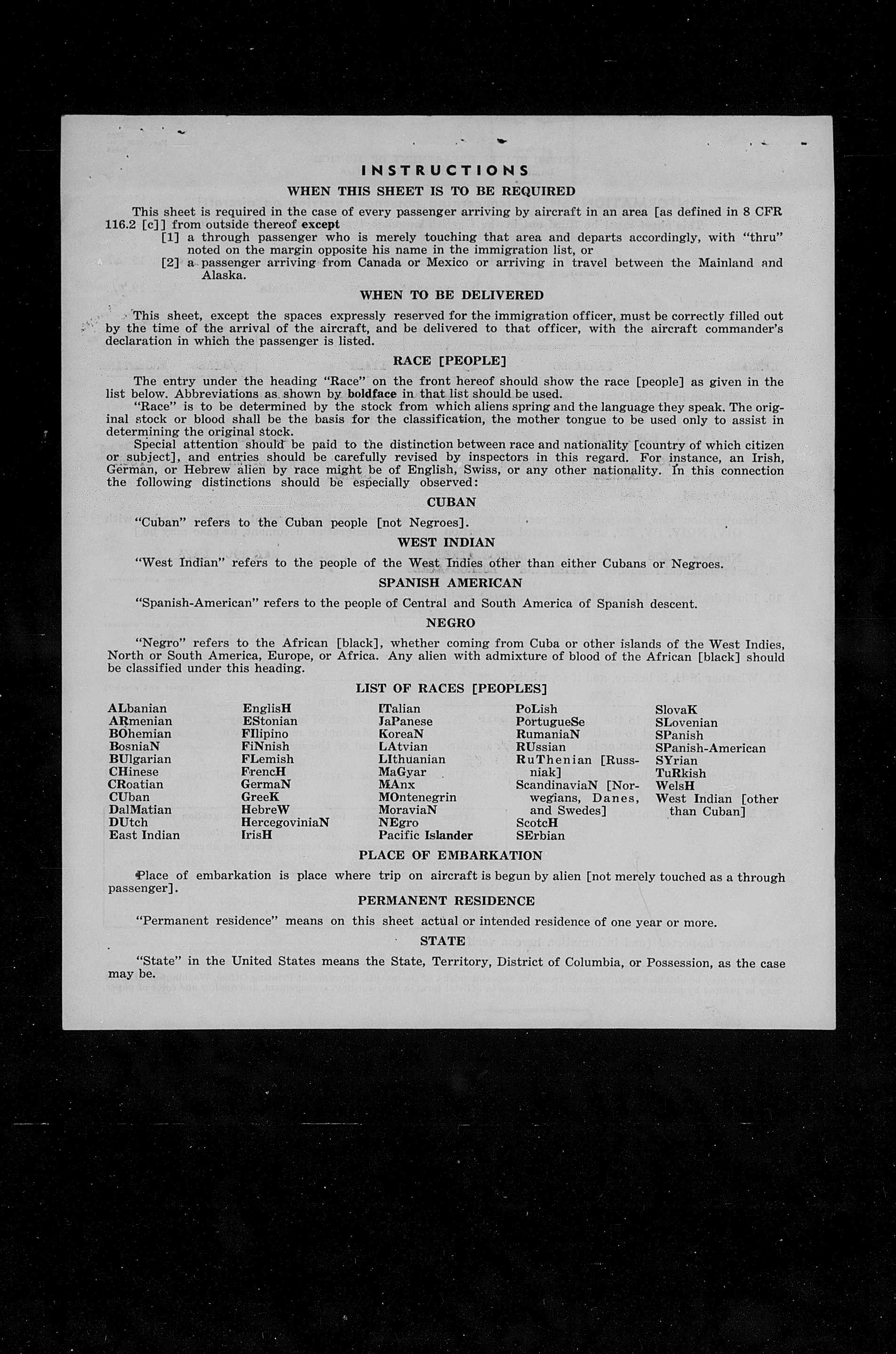 INSTRUCTIONS
WHEN THIS SHEET IS TO BE REQUIRED

This sheet is required in the case of every passenger arriving by aircraft in an area [as defined in 8 CFR 116.2 [c]] from outside thereof except
[1] a through passenger who is merely touching that area and departs accordingly, with "thru" noted on the margin opposite his name in the immigration list, or
[2] a passenger arriving from Canada or Mexico or arriving in travel between the Mainland and Alaska.

WHEN TO BE DELIVERED

This sheet, except the spaces expressly reserved for the immigration officer, must be correctly filled out by the time of the arrival of the aircraft, and be delivered to that officer, with the aircraft commander's declaration in which the passenger is listed.

RACE [PEOPLE]

The entry under the heading "Race" on the front hereof should show the race [people] as given in the list below. Abbreviations as shown by boldface in that list should be used.

"Race" is to be determined by the stock from which aliens spring and the language they speak. The original stock or blood shall be the basis for the classification, the mother tongue to be used only to assist in determining the original stock.

Special attention should be paid to the distinction between race and nationality [country of which citizen or subject], and entries should be carefully revised by inspectors in this regard. For instance, an Irish, German, or Hebrew alien by race might be of English, Swiss, or any other nationality. In this connection the following distinctions should be especially observed:

CUBAN

"Cuban" refers to the Cuban people [not Negroes].

WEST INDIAN

"West Indian" refers to the people of the West Indies other than either Cubans or Negroes.

SPANISH AMERICAN

"Spanish-American" refers to the people of Central and South America of Spanish descent.

NEGRO

"Negro" refers to the African [black], whether coming from Cuba or other islands of the West Indies, North or South America, Europe, or Africa. Any alien with admixture of blood of the African [black] should be classified under this heading.

LIST OF RACES [PEOPLES]

ALbanian
ARmenian
BOhemian
BosniaN
BUlgarian
CHinese
CRoatian
CUban
DalMatian
DUtch
East Indian

EnglisH
EStonian
FIlipino
FiNnish
FLemish
FrencH
GermaN
GreeK
HebreW
HercegoviniaN
IrisH

ITalian
JaPanese
KoreaN
LAtvian
LIthuanian
MaGyar
MAnx
MOntenegrin
MoraviaN
NEgro
Pacific Islander

PoLish
PortugueSe
RumaniaN
RUssian
RuThenian [Russniak]
ScandinaviaN [Norwegians, Danes, and Swedes]
ScotcH
SErbian

SlovaK
SLovenian
SPanish
SPanish-American
SYrian
TuRkish
WelsH
West Indian [other than Cuban]

PLACE OF EMBARKATION

Place of embarkation is place where trip on aircraft is begun by alien [not merely touched as a through passenger].

PERMANENT RESIDENCE

"Permanent residence" means on this sheet actual or intended residence of one year or more.

STATE

"State" in the United States means the State, Territory, District of Columbia, or Possession, as the case may be.